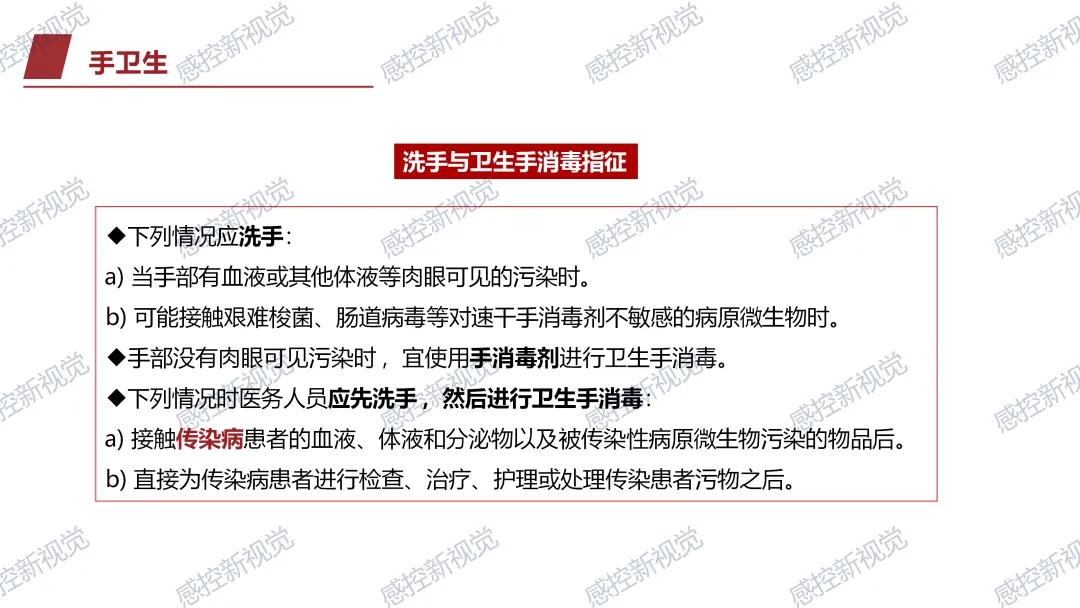 手卫生

洗手与卫生手消毒指征

◆下列情况应洗手：

a) 当手部有血液或其他体液等肉眼可见的污染时。

b) 可能接触艰难梭菌、肠道病毒等对速干手消毒剂不敏感的病原微生物时。

◆手部没有肉眼可见污染时，宜使用手消毒剂进行卫生手消毒。

◆下列情况时医务人员应先洗手，然后进行卫生手消毒：

a) 接触传染病患者的血液、体液和分泌物以及被传染性病原微生物污染的物品后。

b) 直接为传染病患者进行检查、治疗、护理或处理传染患者污物之后。

感控新视觉